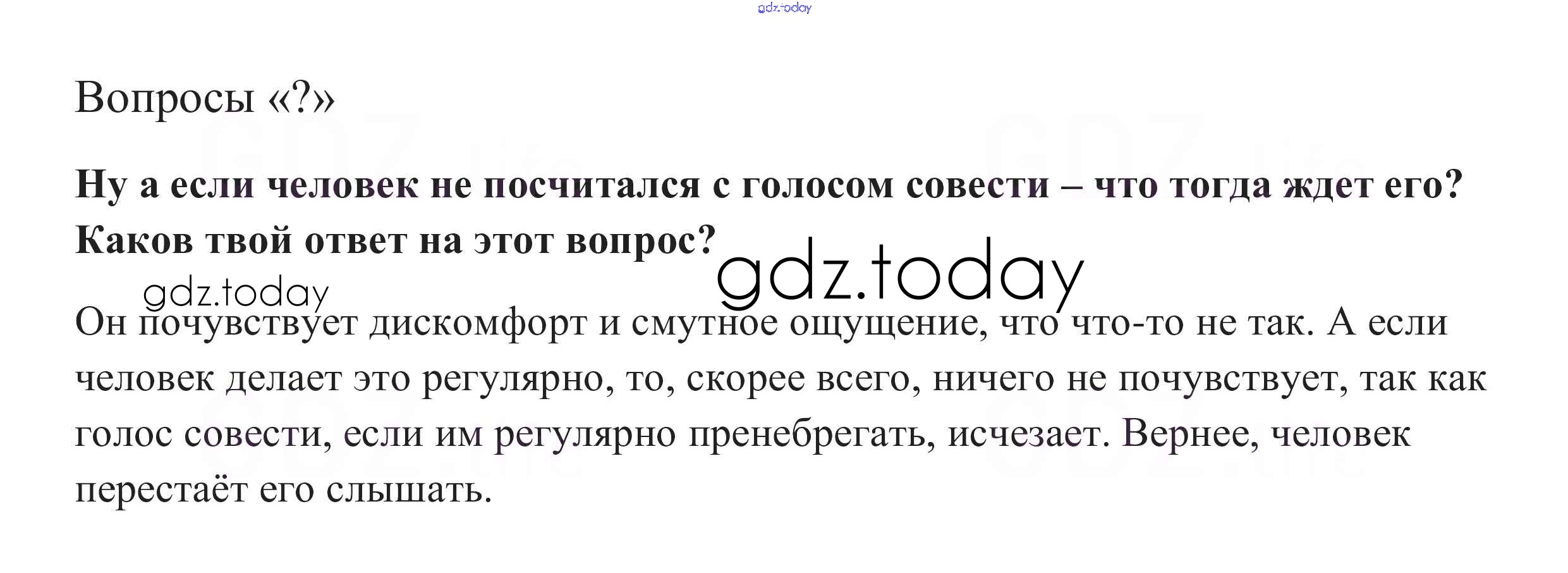 Вопросы «?»

Ну а если человек не посчитался с голосом совести – что тогда ждет его? Каков твой ответ на этот вопрос?

Он почувствует дискомфорт и смутное ощущение, что что-то не так. А если человек делает это регулярно, то, скорее всего, ничего не почувствует, так как голос совести, если им регулярно пренебрегать, исчезает. Вернее, человек перестаёт его слышать.

gdz.today

GDZ.life